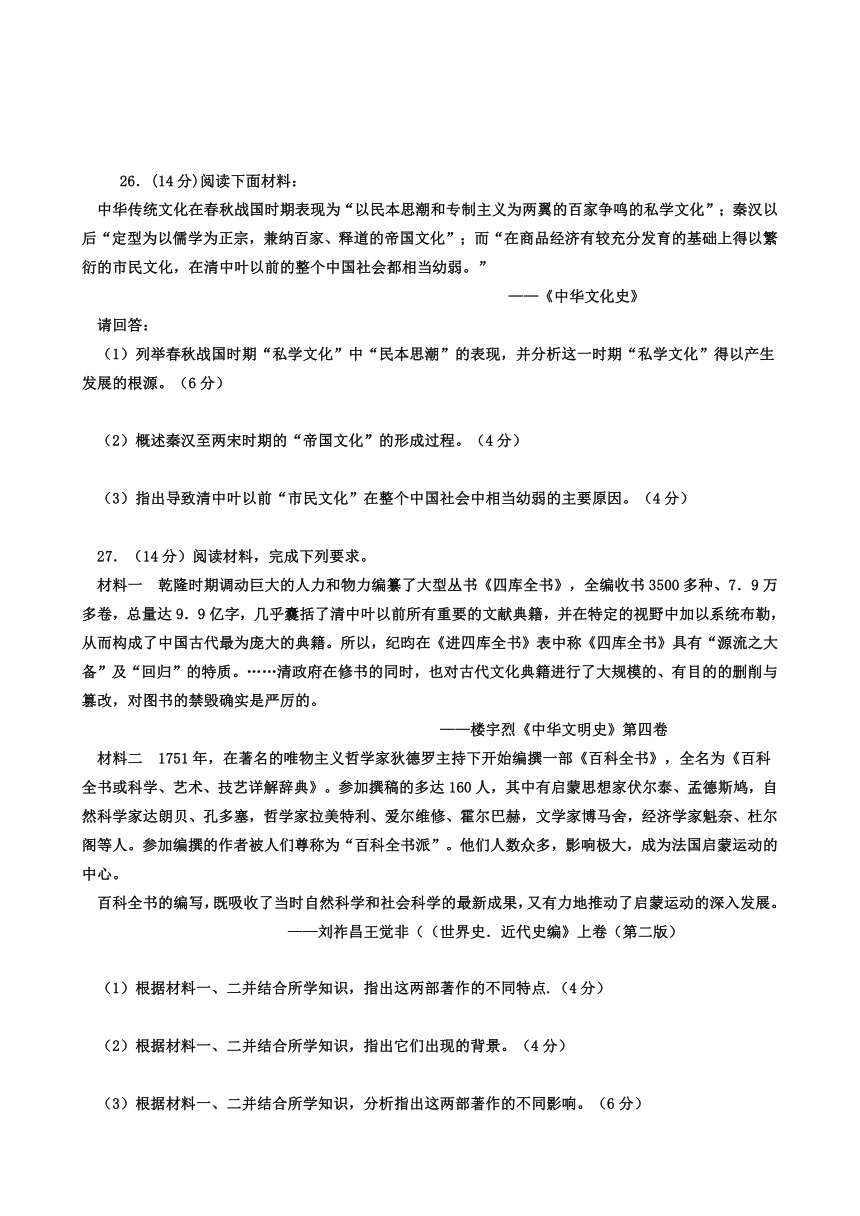 26.（14分）阅读下面材料：

中华传统文化在春秋战国时期表现为“以民本思潮和专制主义为两翼的百家争鸣的私学文化”；秦汉以后“定型为以儒学为正宗，兼纳百家、释道的帝国文化”；而“在商品经济有较充分发育的基础上得以繁衍的市民文化，在清中叶以前的整个中国社会都相当幼弱。”

——《中华文化史》

请回答：

（1）列举春秋战国时期“私学文化”中“民本思潮”的表现，并分析这一时期“私学文化”得以产生发展的根源。（6分）

（2）概述秦汉至两宋时期的“帝国文化”的形成过程。（4分）

（3）指出导致清中叶以前“市民文化”在整个中国社会中相当幼弱的主要原因。（4分）

27.（14分）阅读材料，完成下列要求。

材料一　乾隆时期调动巨大的人力和物力编纂了大型丛书《四库全书》，全编收书3500多种、7.9万多卷，总量达9.9亿字，几乎囊括了清中叶以前所有重要的文献典籍，并在特定的视野中加以系统布勒，从而构成了中国古代最为庞大的典籍。所以，纪昀在《进四库全书》表中称《四库全书》具有“源流之大备”及“回归”的特质。……清政府在修书的同时，也对古代文化典籍进行了大规模的、有目的的删削与篡改，对图书的禁毁确实是严厉的。

——楼宇烈《中华文明史》第四卷

材料二　1751年，在著名的唯物主义哲学家狄德罗主持下开始编撰一部《百科全书》，全名为《百科全书或科学、艺术、技艺详解辞典》。参加撰稿的多达160人，其中有启蒙思想家伏尔泰、孟德斯鸠，自然科学家达朗贝、孔多塞，哲学家拉美特利、爱尔维修、霍尔巴赫，文学家博马舍，经济学家魁奈、杜尔阁等人。参加编撰的作者被人们尊称为“百科全书派”。他们人数众多，影响极大，成为法国启蒙运动的中心。

百科全书的编写，既吸收了当时自然科学和社会科学的最新成果，又有力地推动了启蒙运动的深入发展。

——刘祚昌王觉非（（世界史.近代史编》上卷（第二版）

（1）根据材料一、二并结合所学知识，指出这两部著作的不同特点.（4分）

（2）根据材料一、二并结合所学知识，指出它们出现的背景。（4分）

（3）根据材料一、二并结合所学知识，分析指出这两部著作的不同影响。（6分）